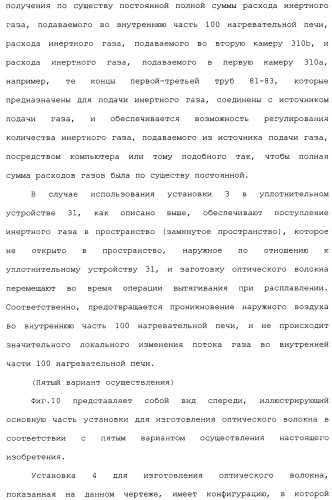 получения по существу постоянной полной суммы расхода инертного газа, подаваемого во внутреннюю часть 100 нагревательной печи, расхода инертного газа, подаваемого во вторую камеру 310b, и расхода инертного газа, подаваемого в первую камеру 310a, например, те концы первой-третьей труб 81-83, которые предназначены для подачи инертного газа, соединены с источником подачи газа, и обеспечивается возможность регулирования количества инертного газа, подаваемого из источника подачи газа, посредством компьютера или тому подобного так, чтобы полная сумма расходов газов была по существу постоянной.

В случае использования установки 3 в уплотнительном устройстве 31, как описано выше, обеспечивают поступление инертного газа в пространство (замкнутое пространство), которое не открыто в пространство, наружное по отношению к уплотнительному устройству 31, и заготовку оптического волокна перемещают во время операции вытягивания при расплавлении. Соответственно, предотвращается проникновение наружного воздуха во внутреннюю часть 100 нагревательной печи, и не происходит значительного локального изменения потока газа во внутренней части 100 нагревательной печи.

(Пятый вариант осуществления)

Фиг.10 представляет собой вид спереди, иллюстрирующий основную часть установки для изготовления оптического волокна в соответствии с пятым вариантом осуществления настоящего изобретения.

Установка 4 для изготовления оптического волокна, показанная на данном чертеже, имеет конфигурацию, в которой